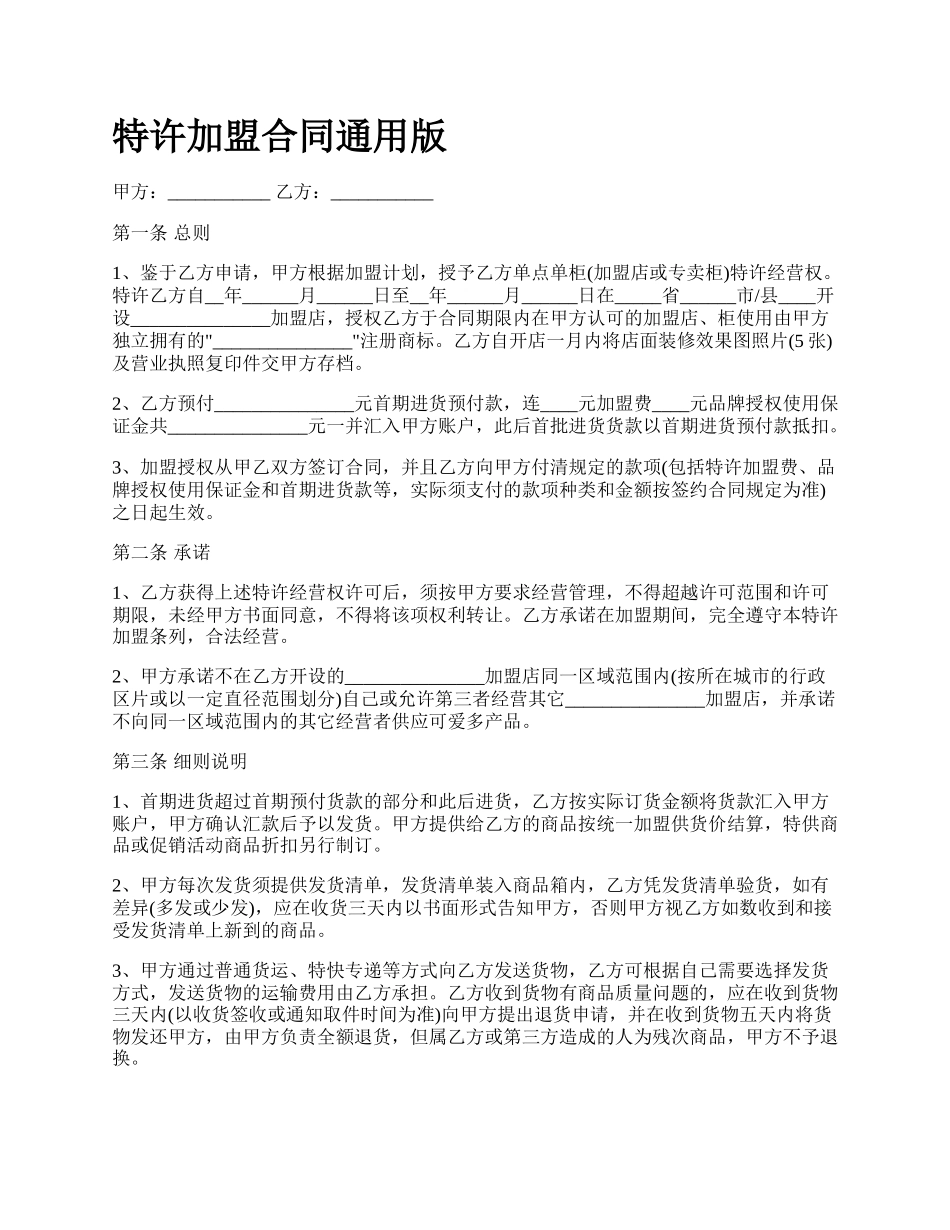 特许加盟合同通用版

甲方：___________ 乙方：___________

第一条 总则

1、鉴于乙方申请，甲方根据加盟计划，授予乙方单点单柜(加盟店或专卖柜)特许经营权。特许乙方自__年______月______日至__年______月______日在_____省______市/县____开设_______________加盟店，授权乙方于合同期限内在甲方认可的加盟店、柜使用由甲方独立拥有的"_______________"注册商标。乙方自开店一月内将店面装修效果图照片(5 张)及营业执照复印件交甲方存档。

2、乙方预付_______________元首期进货预付款，连____元加盟费____元品牌授权使用保证金共_______________元一并汇入甲方账户，此后首批进货货款以首期进货预付款抵扣。

3、加盟授权从甲乙双方签订合同，并且乙方向甲方付清规定的款项(包括特许加盟费、品牌授权使用保证金和首期进货款等，实际须支付的款项种类和金额按签约合同规定为准)之日起生效。

第二条 承诺

1、乙方获得上述特许经营权许可后，须按甲方要求经营管理，不得超越许可范围和许可期限，未经甲方书面同意，不得将该项权利转让。乙方承诺在加盟期间，完全遵守本特许加盟条列，合法经营。

2、甲方承诺不在乙方开设的_______________加盟店同一区域范围内(按所在城市的行政区片或以一定直径范围划分)自己或允许第三者经营其它_______________加盟店，并承诺不向同一区域范围内的其它经营者供应可爱多产品。

第三条 细则说明

1、首期进货超过首期预付货款的部分和此后进货，乙方按实际订货金额将货款汇入甲方账户，甲方确认汇款后予以发货。甲方提供给乙方的商品按统一加盟供货价结算，特供商品或促销活动商品折扣另行制订。

2、甲方每次发货须提供发货清单，发货清单装入商品箱内，乙方凭发货清单验货，如有差异(多发或少发)，应在收货三天内以书面形式告知甲方，否则甲方视乙方如数收到和接受发货清单上新到的商品。

3、甲方通过普通货运、特快专递等方式向乙方发送货物，乙方可根据自己需要选择发货方式，发送货物的运输费用由乙方承担。乙方收到货物有商品质量问题的，应在收到货物三天内(以收货签收或通知取件时间为准)向甲方提出退货申请，并在收到货物五天内将货物发还甲方，由甲方负责全额退货，但属乙方或第三方造成的人为残次商品，甲方不予退换。